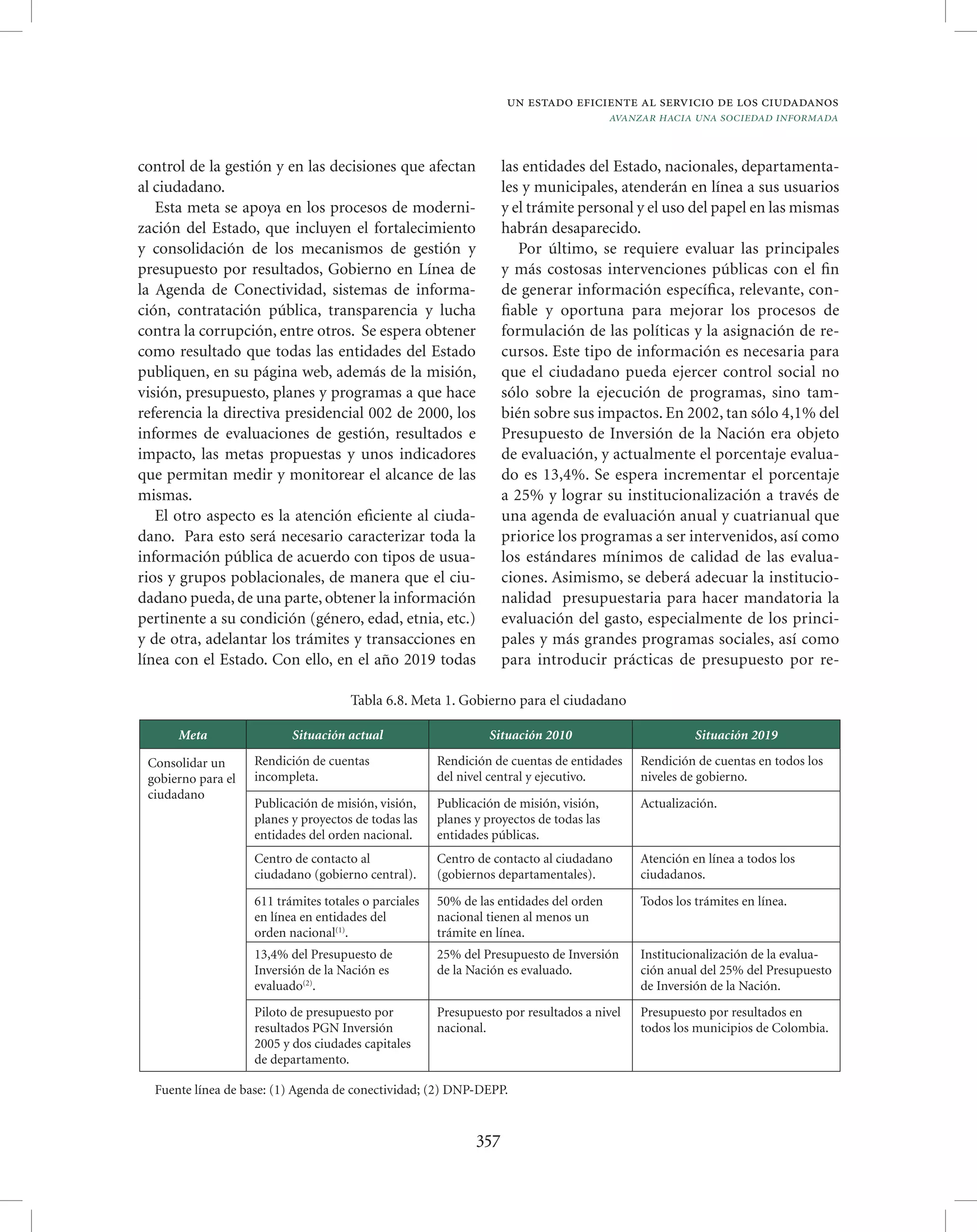 UN ESTADO EFICIENTE AL SERVICIO DE LOS CIUDADANOS
AVANZAR HACIA UNA SOCIEDAD INFORMADA

control de la gestión y en las decisiones que afectan al ciudadano.

Esta meta se apoya en los procesos de modernización del Estado, que incluyen el fortalecimiento y consolidación de los mecanismos de gestión y presupuesto por resultados, Gobierno en Línea de la Agenda de Conectividad, sistemas de información, contratación pública, transparencia y lucha contra la corrupción, entre otros. Se espera obtener como resultado que todas las entidades del Estado publiquen, en su página web, además de la misión, visión, presupuesto, planes y programas a que hace referencia la directiva presidencial 002 de 2000, los informes de evaluaciones de gestión, resultados e impacto, las metas propuestas y unos indicadores que permitan medir y monitorear el alcance de las mismas.

El otro aspecto es la atención eficiente al ciudadano. Para esto será necesario caracterizar toda la información pública de acuerdo con tipos de usuarios y grupos poblacionales, de manera que el ciudadano pueda, de una parte, obtener la información pertinente a su condición (género, edad, etnia, etc.) y de otra, adelantar los trámites y transacciones en línea con el Estado. Con ello, en el año 2019 todas las entidades del Estado, nacionales, departamentales y municipales, atenderán en línea a sus usuarios y el trámite personal y el uso del papel en las mismas habrán desaparecido.

Por último, se requiere evaluar las principales y más costosas intervenciones públicas con el fin de generar información específica, relevante, confiable y oportuna para mejorar los procesos de formulación de las políticas y la asignación de recursos. Este tipo de información es necesaria para que el ciudadano pueda ejercer control social no sólo sobre la ejecución de programas, sino también sobre sus impactos. En 2002, tan sólo 4,1% del Presupuesto de Inversión de la Nación era objeto de evaluación, y actualmente el porcentaje evaluado es 13,4%. Se espera incrementar el porcentaje a 25% y lograr su institucionalización a través de una agenda de evaluación anual y cuatrianual que priorice los programas a ser intervenidos, así como los estándares mínimos de calidad de las evaluaciones. Asimismo, se deberá adecuar la institucionalidad presupuestaria para hacer mandatoria la evaluación del gasto, especialmente de los principales y más grandes programas sociales, así como para introducir prácticas de presupuesto por re-

Tabla 6.8. Meta 1. Gobierno para el ciudadano

| Meta | Situación actual | Situación 2010 | Situación 2019 |
|---|---|---|---|
| Consolidar un gobierno para el ciudadano | Rendición de cuentas incompleta. | Rendición de cuentas de entidades del nivel central y ejecutivo. | Rendición de cuentas en todos los niveles de gobierno. |
| | Publicación de misión, visión, planes y proyectos de todas las entidades del orden nacional. | Publicación de misión, visión, planes y proyectos de todas las entidades públicas. | Actualización. |
| | Centro de contacto al ciudadano (gobierno central). | Centro de contacto al ciudadano (gobiernos departamentales). | Atención en línea a todos los ciudadanos. |
| | 611 trámites totales o parciales en línea en entidades del orden nacional$^{(1)}$. | 50% de las entidades del orden nacional tienen al menos un trámite en línea. | Todos los trámites en línea. |
| | 13,4% del Presupuesto de Inversión de la Nación es evaluado$^{(2)}$. | 25% del Presupuesto de Inversión de la Nación es evaluado. | Institucionalización de la evaluación anual del 25% del Presupuesto de Inversión de la Nación. |
| | Piloto de presupuesto por resultados PGN Inversión 2005 y dos ciudades capitales de departamento. | Presupuesto por resultados a nivel nacional. | Presupuesto por resultados en todos los municipios de Colombia. |

Fuente línea de base: (1) Agenda de conectividad; (2) DNP-DEPP.

357